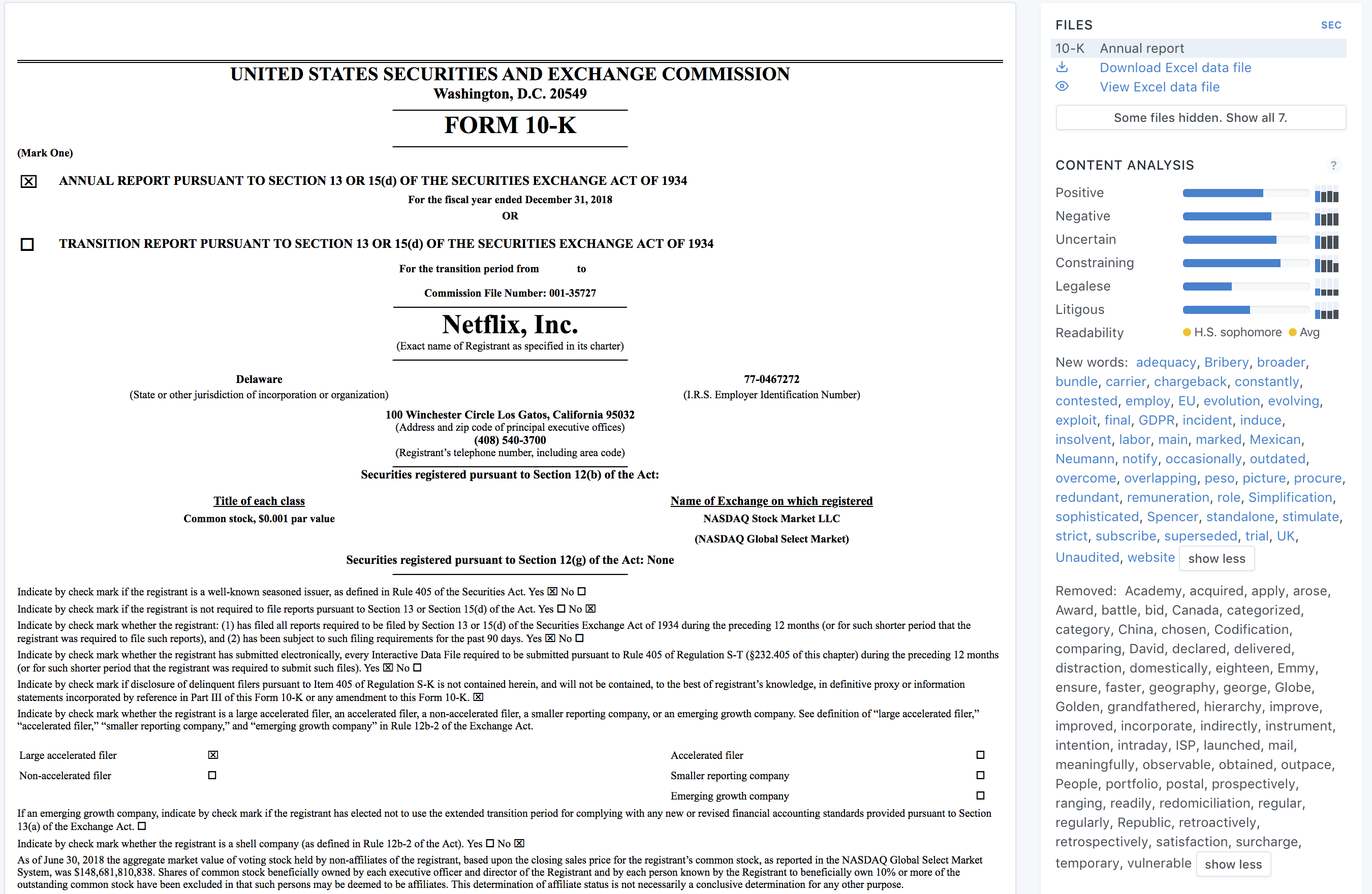 UNITED STATES SECURITIES AND EXCHANGE COMMISSION
Washington, D.C. 20549

FORM 10-K

(Mark One)

☒ ANNUAL REPORT PURSUANT TO SECTION 13 OR 15(d) OF THE SECURITIES EXCHANGE ACT OF 1934

For the fiscal year ended December 31, 2018

OR

☐ TRANSITION REPORT PURSUANT TO SECTION 13 OR 15(d) OF THE SECURITIES EXCHANGE ACT OF 1934

For the transition period from to

Commission File Number: 001-35727

Netflix, Inc.
(Exact name of Registrant as specified in its charter)

Delaware
(State or other jurisdiction of incorporation or organization)

77-0467272
(I.R.S. Employer Identification Number)

100 Winchester Circle Los Gatos, California 95032
(Address and zip code of principal executive offices)
(408) 540-3700
(Registrant's telephone number, including area code)

Securities registered pursuant to Section 12(b) of the Act:

| Title of each class | Name of Exchange on which registered |
|---|---|
| Common stock, $0.001 par value | NASDAQ Stock Market LLC (NASDAQ Global Select Market) |

Securities registered pursuant to Section 12(g) of the Act: None

Indicate by check mark if the registrant is a well-known seasoned issuer, as defined in Rule 405 of the Securities Act. Yes ☒ No ☐

Indicate by check mark if the registrant is not required to file reports pursuant to Section 13 or Section 15(d) of the Act. Yes ☐ No ☒

Indicate by check mark whether the registrant: (1) has filed all reports required to be filed by Section 13 or 15(d) of the Securities Exchange Act of 1934 during the preceding 12 months (or for such shorter period that the registrant was required to file such reports), and (2) has been subject to such filing requirements for the past 90 days. Yes ☒ No ☐

Indicate by check mark whether the registrant has submitted electronically, every Interactive Data File required to be submitted pursuant to Rule 405 of Regulation S-T (§232.405 of this chapter) during the preceding 12 months (or for such shorter period that the registrant was required to submit such files). Yes ☒ No ☐

Indicate by check mark if disclosure of delinquent filers pursuant to Item 405 of Regulation S-K is not contained herein, and will not be contained, to the best of registrant's knowledge, in definitive proxy or information statements incorporated by reference in Part III of this Form 10-K or any amendment to this Form 10-K. ☒

Indicate by check mark whether the registrant is a large accelerated filer, an accelerated filer, a non-accelerated filer, a smaller reporting company, or an emerging growth company. See definition of "large accelerated filer," "accelerated filer," "smaller reporting company," and "emerging growth company" in Rule 12b-2 of the Exchange Act.

| Large accelerated filer | ☒ | Accelerated filer | ☐ |
|---|---|---|---|
| Non-accelerated filer | ☐ | Smaller reporting company | ☐ |
| | | Emerging growth company | ☐ |

If an emerging growth company, indicate by check mark if the registrant has elected not to use the extended transition period for complying with any new or revised financial accounting standards provided pursuant to Section 13(a) of the Exchange Act. ☐

Indicate by check mark whether the registrant is a shell company (as defined in Rule 12b-2 of the Act). Yes ☐ No ☒

As of June 30, 2018 the aggregate market value of voting stock held by non-affiliates of the registrant, based upon the closing sales price for the registrant's common stock, as reported in the NASDAQ Global Select Market System, was $148,681,810,838. Shares of common stock beneficially owned by each executive officer and director of the Registrant and by each person known by the Registrant to beneficially own 10% or more of the outstanding common stock have been excluded in that such persons may be deemed to be affiliates. This determination of affiliate status is not necessarily a conclusive determination for any other purpose.

FILES SEC
10-K Annual report
Download Excel data file
View Excel data file
Some files hidden. Show all 7.

CONTENT ANALYSIS ?
Positive
Negative
Uncertain
Constraining
Legalese
Litigous
Readability H.S. sophomore Avg

New words: adequacy, Bribery, broader, bundle, carrier, chargeback, constantly, contested, employ, EU, evolution, evolving, exploit, final, GDPR, incident, induce, insolvent, labor, main, marked, Mexican, Neumann, notify, occasionally, outdated, overcome, overlapping, peso, picture, procure, redundant, remuneration, role, Simplification, sophisticated, Spencer, standalone, stimulate, strict, subscribe, superseded, trial, UK, Unaudited, website show less

Removed: Academy, acquired, apply, arose, Award, battle, bid, Canada, categorized, category, China, chosen, Codification, comparing, David, declared, delivered, distraction, domestically, eighteen, Emmy, ensure, faster, geography, george, Globe, Golden, grandfathered, hierarchy, improve, improved, incorporate, indirectly, instrument, intention, intraday, ISP, launched, mail, meaningfully, observable, obtained, outpace, People, portfolio, postal, prospectively, ranging, readily, redomiciliation, regular, regularly, Republic, retroactively, retrospectively, satisfaction, surcharge, temporary, vulnerable show less